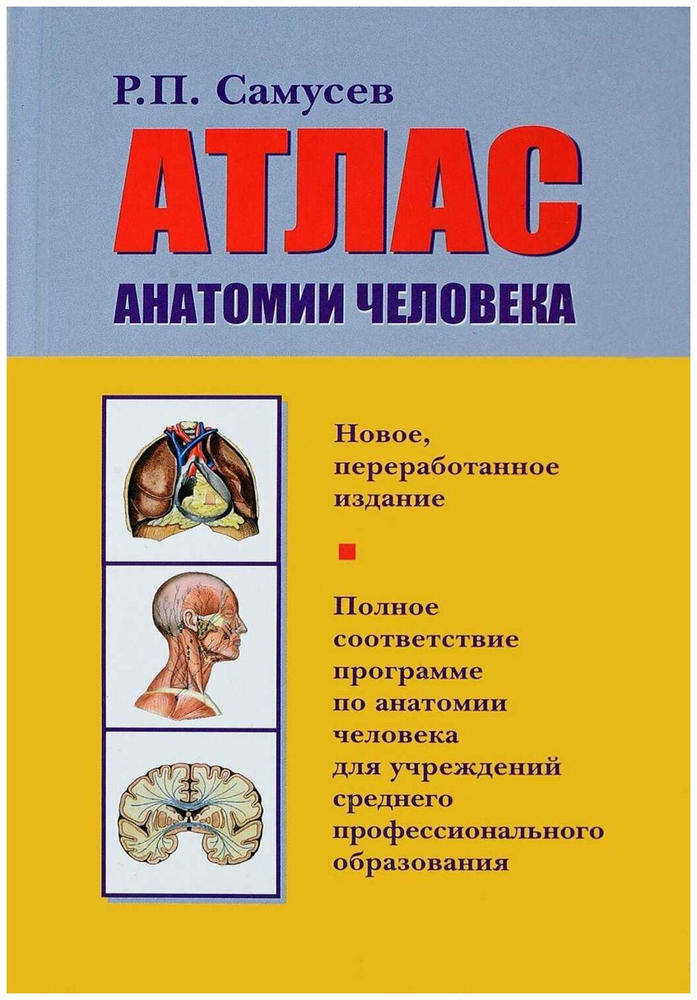 Р.П. Самусев

АТЛАС

АНАТОМИИ ЧЕЛОВЕКА

Новое, переработанное издание

Полное соответствие программе по анатомии человека для учреждений среднего профессионального образования